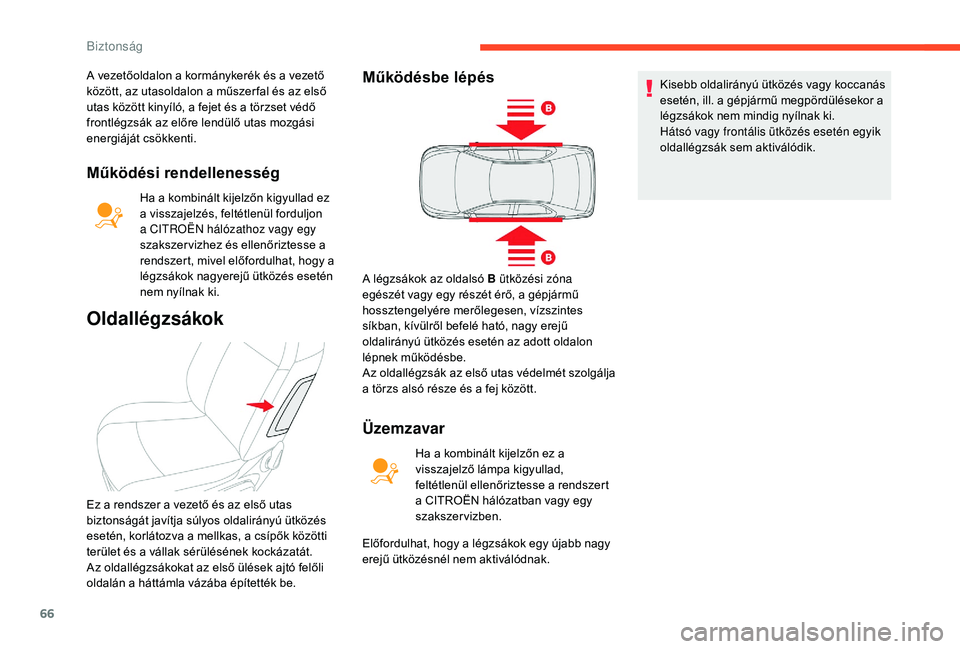 Biztonság

A vezetőoldalon a kormánykerék és a vezető között, az utasoldalon a műszerfal és az első utas között kinyíló, a fejet és a törzset védő frontlégzsák az előre lendülő utas mozgási energiáját csökkenti.

Működési rendellenesség

Ha a kombinált kijelzőn kigyullad ez a visszajelzés, feltétlenül forduljon a CITROËN hálózathoz vagy egy szakszervizhez és ellenőriztesse a rendszert, mivel előfordulhat, hogy a légzsákok nagyerejű ütközés esetén nem nyílnak ki.

Oldallégzsákok

Ez a rendszer a vezető és az első utas biztonságát javítja súlyos oldalirányú ütközés esetén, korlátozva a mellkas, a csípők közötti terület és a vállak sérülésének kockázatát.
Az oldallégzsákokat az első ülések ajtó felőli oldalán a háttámla vázába építették be.

Működésbe lépés

B

B

A légzsákok az oldalsó B ütközési zóna egészét vagy egy részét érő, a gépjármű hossztengelyére merőlegesen, vízszintes síkban, kívülről befelé ható, nagy erejű oldalirányú ütközés esetén az adott oldalon lépnek működésbe.
Az oldallégzsák az első utas védelmét szolgálja a törzs alsó része és a fej között.

Üzemzavar

Ha a kombinált kijelzőn ez a visszajelző lámpa kigyullad, feltétlenül ellenőriztesse a rendszert a CITROËN hálózatban vagy egy szakszervizben.

Előfordulhat, hogy a légzsákok egy újabb nagy erejű ütközésnél nem aktiválódnak.

Kisebb oldalirányú ütközés vagy koccanás esetén, ill. a gépjármű megpördülésekor a légzsákok nem mindig nyílnak ki.
Hátsó vagy frontális ütközés esetén egyik oldallégzsák sem aktiválódik.

66

carmanualsonline.info